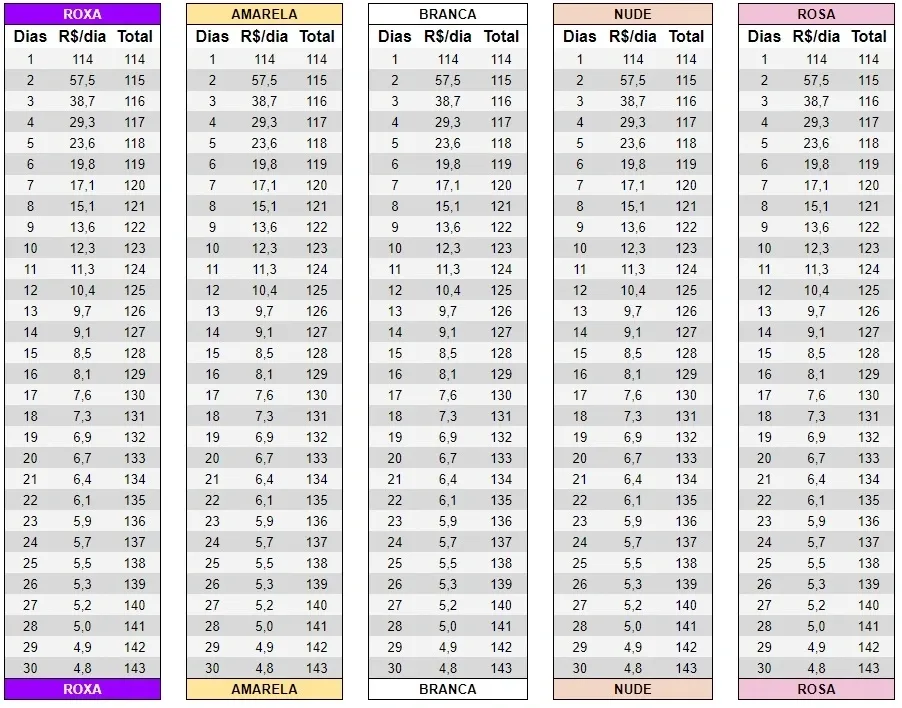 ROXA

| Dias | R$/dia | Total |
|---|---|---|
| 1 | 114 | 114 |
| 2 | 57,5 | 115 |
| 3 | 38,7 | 116 |
| 4 | 29,3 | 117 |
| 5 | 23,6 | 118 |
| 6 | 19,8 | 119 |
| 7 | 17,1 | 120 |
| 8 | 15,1 | 121 |
| 9 | 13,6 | 122 |
| 10 | 12,3 | 123 |
| 11 | 11,3 | 124 |
| 12 | 10,4 | 125 |
| 13 | 9,7 | 126 |
| 14 | 9,1 | 127 |
| 15 | 8,5 | 128 |
| 16 | 8,1 | 129 |
| 17 | 7,6 | 130 |
| 18 | 7,3 | 131 |
| 19 | 6,9 | 132 |
| 20 | 6,7 | 133 |
| 21 | 6,4 | 134 |
| 22 | 6,1 | 135 |
| 23 | 5,9 | 136 |
| 24 | 5,7 | 137 |
| 25 | 5,5 | 138 |
| 26 | 5,3 | 139 |
| 27 | 5,2 | 140 |
| 28 | 5,0 | 141 |
| 29 | 4,9 | 142 |
| 30 | 4,8 | 143 |

ROXA

AMARELA

| Dias | R$/dia | Total |
|---|---|---|
| 1 | 114 | 114 |
| 2 | 57,5 | 115 |
| 3 | 38,7 | 116 |
| 4 | 29,3 | 117 |
| 5 | 23,6 | 118 |
| 6 | 19,8 | 119 |
| 7 | 17,1 | 120 |
| 8 | 15,1 | 121 |
| 9 | 13,6 | 122 |
| 10 | 12,3 | 123 |
| 11 | 11,3 | 124 |
| 12 | 10,4 | 125 |
| 13 | 9,7 | 126 |
| 14 | 9,1 | 127 |
| 15 | 8,5 | 128 |
| 16 | 8,1 | 129 |
| 17 | 7,6 | 130 |
| 18 | 7,3 | 131 |
| 19 | 6,9 | 132 |
| 20 | 6,7 | 133 |
| 21 | 6,4 | 134 |
| 22 | 6,1 | 135 |
| 23 | 5,9 | 136 |
| 24 | 5,7 | 137 |
| 25 | 5,5 | 138 |
| 26 | 5,3 | 139 |
| 27 | 5,2 | 140 |
| 28 | 5,0 | 141 |
| 29 | 4,9 | 142 |
| 30 | 4,8 | 143 |

AMARELA

BRANCA

| Dias | R$/dia | Total |
|---|---|---|
| 1 | 114 | 114 |
| 2 | 57,5 | 115 |
| 3 | 38,7 | 116 |
| 4 | 29,3 | 117 |
| 5 | 23,6 | 118 |
| 6 | 19,8 | 119 |
| 7 | 17,1 | 120 |
| 8 | 15,1 | 121 |
| 9 | 13,6 | 122 |
| 10 | 12,3 | 123 |
| 11 | 11,3 | 124 |
| 12 | 10,4 | 125 |
| 13 | 9,7 | 126 |
| 14 | 9,1 | 127 |
| 15 | 8,5 | 128 |
| 16 | 8,1 | 129 |
| 17 | 7,6 | 130 |
| 18 | 7,3 | 131 |
| 19 | 6,9 | 132 |
| 20 | 6,7 | 133 |
| 21 | 6,4 | 134 |
| 22 | 6,1 | 135 |
| 23 | 5,9 | 136 |
| 24 | 5,7 | 137 |
| 25 | 5,5 | 138 |
| 26 | 5,3 | 139 |
| 27 | 5,2 | 140 |
| 28 | 5,0 | 141 |
| 29 | 4,9 | 142 |
| 30 | 4,8 | 143 |

BRANCA

NUDE

| Dias | R$/dia | Total |
|---|---|---|
| 1 | 114 | 114 |
| 2 | 57,5 | 115 |
| 3 | 38,7 | 116 |
| 4 | 29,3 | 117 |
| 5 | 23,6 | 118 |
| 6 | 19,8 | 119 |
| 7 | 17,1 | 120 |
| 8 | 15,1 | 121 |
| 9 | 13,6 | 122 |
| 10 | 12,3 | 123 |
| 11 | 11,3 | 124 |
| 12 | 10,4 | 125 |
| 13 | 9,7 | 126 |
| 14 | 9,1 | 127 |
| 15 | 8,5 | 128 |
| 16 | 8,1 | 129 |
| 17 | 7,6 | 130 |
| 18 | 7,3 | 131 |
| 19 | 6,9 | 132 |
| 20 | 6,7 | 133 |
| 21 | 6,4 | 134 |
| 22 | 6,1 | 135 |
| 23 | 5,9 | 136 |
| 24 | 5,7 | 137 |
| 25 | 5,5 | 138 |
| 26 | 5,3 | 139 |
| 27 | 5,2 | 140 |
| 28 | 5,0 | 141 |
| 29 | 4,9 | 142 |
| 30 | 4,8 | 143 |

NUDE

ROSA

| Dias | R$/dia | Total |
|---|---|---|
| 1 | 114 | 114 |
| 2 | 57,5 | 115 |
| 3 | 38,7 | 116 |
| 4 | 29,3 | 117 |
| 5 | 23,6 | 118 |
| 6 | 19,8 | 119 |
| 7 | 17,1 | 120 |
| 8 | 15,1 | 121 |
| 9 | 13,6 | 122 |
| 10 | 12,3 | 123 |
| 11 | 11,3 | 124 |
| 12 | 10,4 | 125 |
| 13 | 9,7 | 126 |
| 14 | 9,1 | 127 |
| 15 | 8,5 | 128 |
| 16 | 8,1 | 129 |
| 17 | 7,6 | 130 |
| 18 | 7,3 | 131 |
| 19 | 6,9 | 132 |
| 20 | 6,7 | 133 |
| 21 | 6,4 | 134 |
| 22 | 6,1 | 135 |
| 23 | 5,9 | 136 |
| 24 | 5,7 | 137 |
| 25 | 5,5 | 138 |
| 26 | 5,3 | 139 |
| 27 | 5,2 | 140 |
| 28 | 5,0 | 141 |
| 29 | 4,9 | 142 |
| 30 | 4,8 | 143 |

ROSA